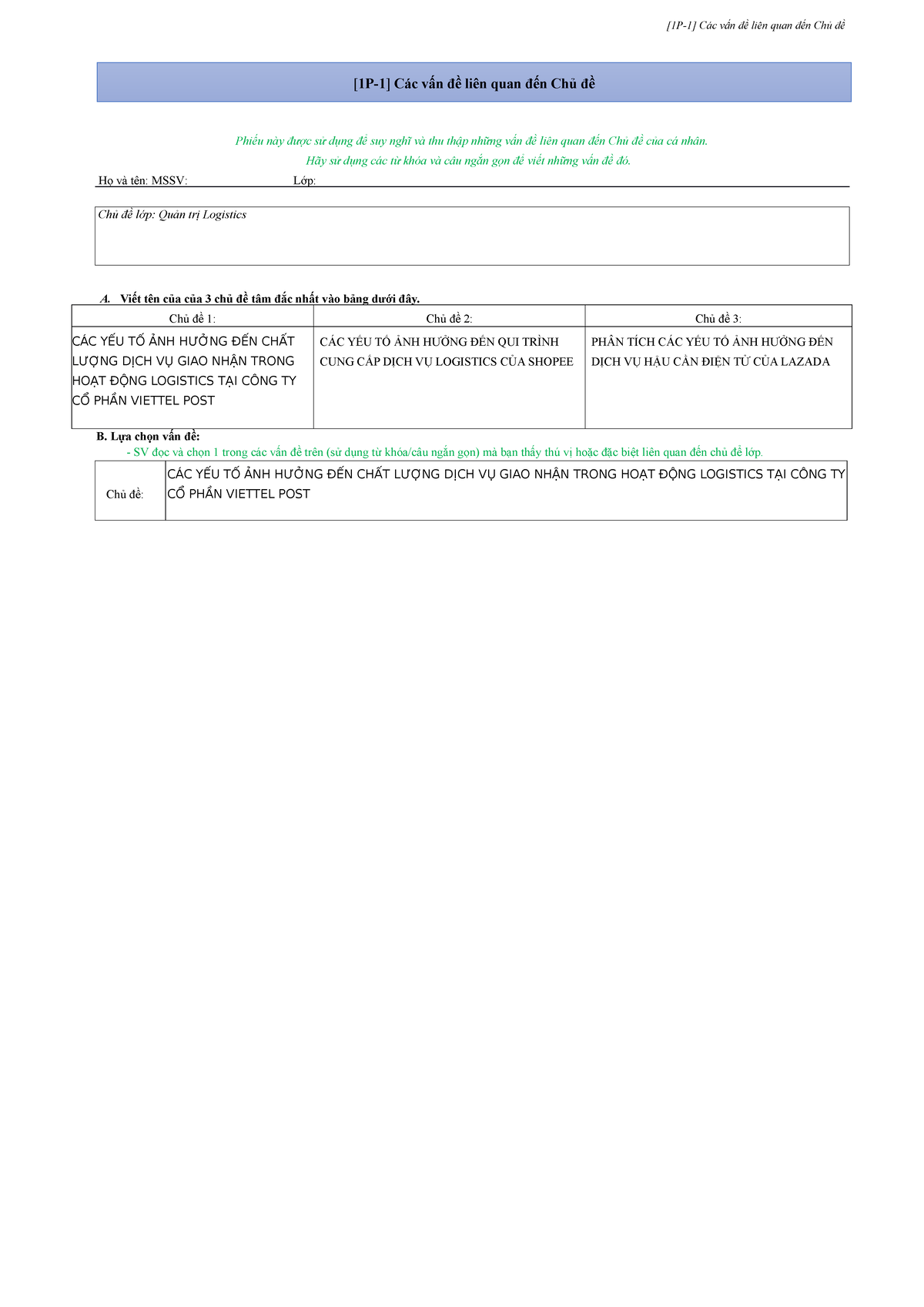 [1P-1] Các vấn đề liên quan đến Chủ đề

[1P-1] Các vấn đề liên quan đến Chủ đề

Phiếu này được sử dụng để suy nghĩ và thu thập những vấn đề liên quan đến Chủ đề của cá nhân.
Hãy sử dụng các từ khóa và câu ngắn gọn để viết những vấn đề đó.

Họ và tên: MSSV: Lớp:

Chủ đề lớp: Quản trị Logistics

A. Viết tên của của 3 chủ đề tâm đắc nhất vào bảng dưới đây.

| Chủ đề 1: | Chủ đề 2: | Chủ đề 3: |
|---|---|---|
| CÁC YẾU TỐ ẢNH HƯỞNG ĐẾN CHẤT LƯỢNG DỊCH VỤ GIAO NHẬN TRONG HOẠT ĐỘNG LOGISTICS TẠI CÔNG TY CỔ PHẦN VIETTEL POST | CÁC YẾU TỐ ẢNH HƯỞNG ĐẾN QUI TRÌNH CUNG CẤP DỊCH VỤ LOGISTICS CỦA SHOPEE | PHÂN TÍCH CÁC YẾU TỐ ẢNH HƯỞNG ĐẾN DỊCH VỤ HẬU CẦN ĐIỆN TỬ CỦA LAZADA |

B. Lựa chọn vấn đề:
- SV đọc và chọn 1 trong các vấn đề trên (sử dụng từ khóa/câu ngắn gọn) mà bạn thấy thú vị hoặc đặc biệt liên quan đến chủ đề lớp.

| Chủ đề: | CÁC YẾU TỐ ẢNH HƯỞNG ĐẾN CHẤT LƯỢNG DỊCH VỤ GIAO NHẬN TRONG HOẠT ĐỘNG LOGISTICS TẠI CÔNG TY CỔ PHẦN VIETTEL POST |
|---|---|